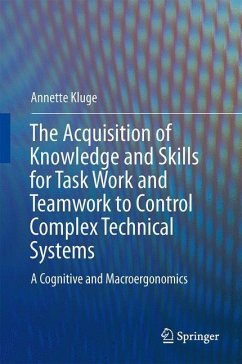 Annette Kluge

The Acquisition of Knowledge and Skills for Task Work and Teamwork to Control Complex Technical Systems

A Cognitive and Macroergonomics

Springer